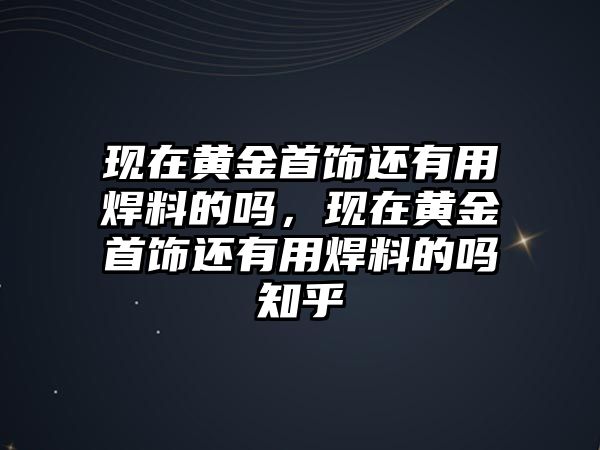 现在黄金首饰还有用焊料的吗，现在黄金首饰还有用焊料的吗知乎